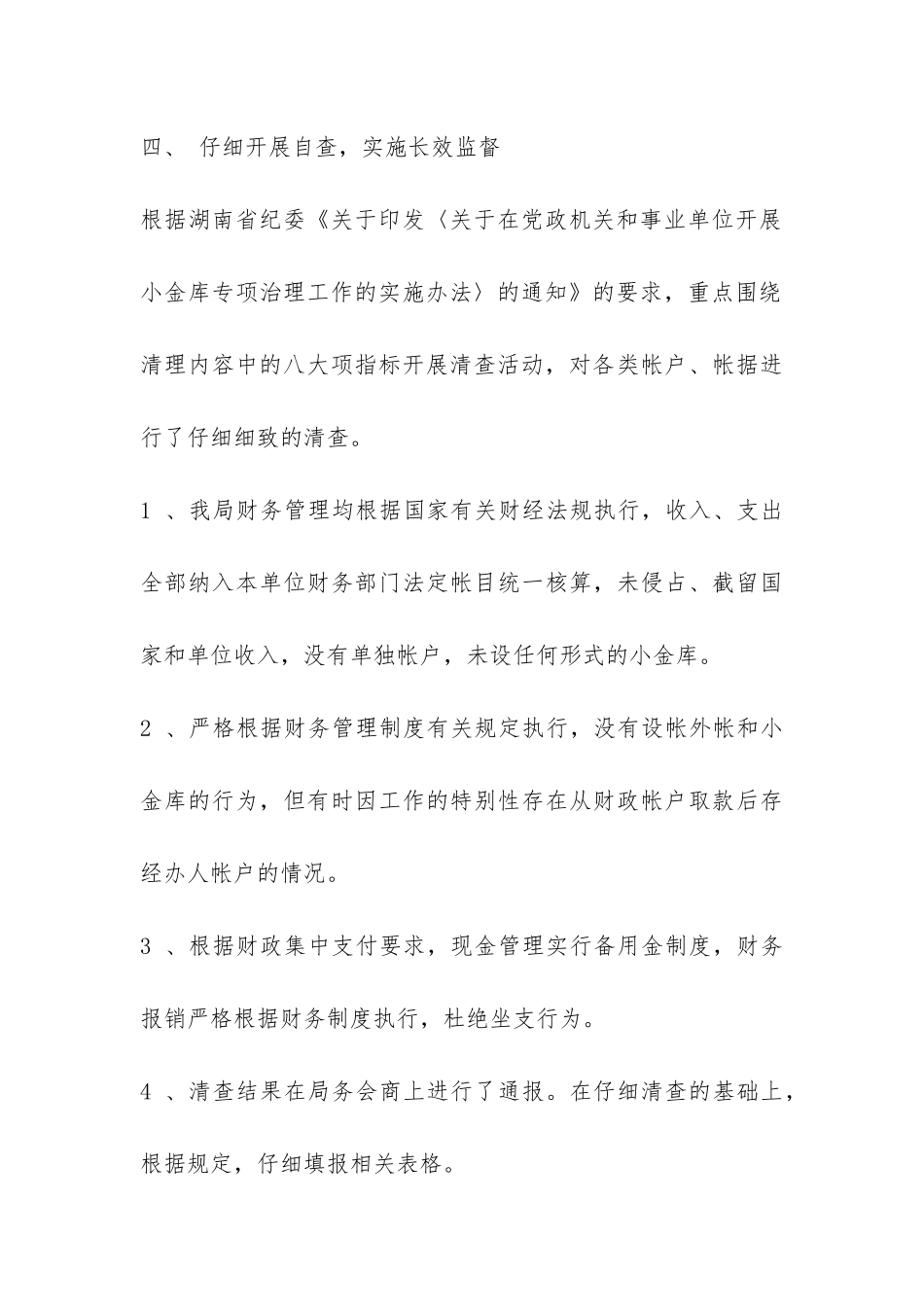 四、 仔细开展自查，实施长效监督

根据湖南省纪委《关于印发〈关于在党政机关和事业单位开展小金库专项治理工作的实施办法〉的通知》的要求，重点围绕清理内容中的八大项指标开展清查活动，对各类帐户、帐据进行了仔细细致的清查。

1 、我局财务管理均根据国家有关财经法规执行，收入、支出全部纳入本单位财务部门法定帐目统一核算，未侵占、截留国家和单位收入，没有单独帐户，未设任何形式的小金库。

2 、严格根据财务管理制度有关规定执行，没有设帐外帐和小金库的行为，但有时因工作的特别性存在从财政帐户取款后存经办人帐户的情况。

3 、根据财政集中支付要求，现金管理实行备用金制度，财务报销严格根据财务制度执行，杜绝坐支行为。

4 、清查结果在局务会商上进行了通报。在仔细清查的基础上，根据规定，仔细填报相关表格。